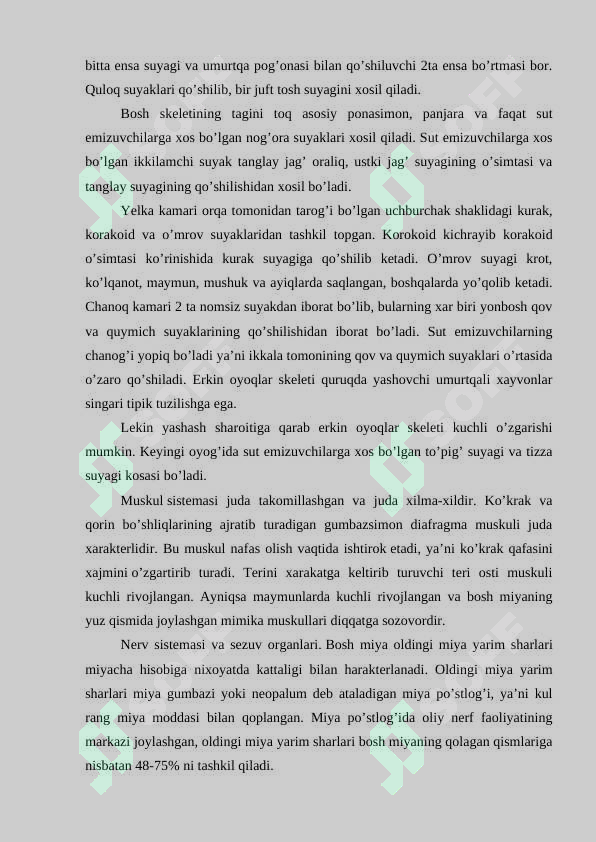 bitta ensa suyagi va umurtqa pog’onasi bilan qo’shiluvchi 2ta ensa bo’rtmasi bor. Quloq suyaklari qo’shilib, bir juft tosh suyagini xosil qiladi.

Bosh skeletining tagini toq asosiy ponasimon, panjara va faqat sut emizuvchilarga xos bo’lgan nog’ora suyaklari xosil qiladi. Sut emizuvchilarga xos bo’lgan ikkilamchi suyak tanglay jag’ oraliq, ustki jag’ suyagining o’simtasi va tanglay suyagining qo’shilishidan xosil bo’ladi.

Yelka kamari orqa tomonidan tarog’i bo’lgan uchburchak shaklidagi kurak, korakoid va o’mrov suyaklaridan tashkil topgan. Korokoid kichrayib korakoid o’simtasi ko’rinishida kurak suyagiga qo’shilib ketadi. O’mrov suyagi krot, ko’lqanot, maymun, mushuk va ayiqlarda saqlangan, boshqalarda yo’qolib ketadi. Chanoq kamari 2 ta nomsiz suyakdan iborat bo’lib, bularning xar biri yonbosh qov va quymich suyaklarining qo’shilishidan iborat bo’ladi. Sut emizuvchilarning chanog’i yopiq bo’ladi ya’ni ikkala tomonining qov va quymich suyaklari o’rtasida o’zaro qo’shiladi. Erkin oyoqlar skeleti quruqda yashovchi umurtqali xayvonlar singari tipik tuzilishga ega.

Lekin yashash sharoitiga qarab erkin oyoqlar skeleti kuchli o’zgarishi mumkin. Keyingi oyog’ida sut emizuvchilarga xos bo’lgan to’pig’ suyagi va tizza suyagi kosasi bo’ladi.

Muskul sistemasi juda takomillashgan va juda xilma-xildir. Ko’krak va qorin bo’shliqlarining ajratib turadigan gumbazsimon diafragma muskuli juda xarakterlidir. Bu muskul nafas olish vaqtida ishtirok etadi, ya’ni ko’krak qafasini xajmini o’zgartirib turadi. Terini xarakatga keltirib turuvchi teri osti muskuli kuchli rivojlangan. Ayniqsa maymunlarda kuchli rivojlangan va bosh miyaning yuz qismida joylashgan mimika muskullari diqqatga sozovordir.

Nerv sistemasi va sezuv organlari. Bosh miya oldingi miya yarim sharlari miyacha hisobiga nixoyatda kattaligi bilan harakterlanadi. Oldingi miya yarim sharlari miya gumbazi yoki neopalum deb ataladigan miya po’stlog’i, ya’ni kul rang miya moddasi bilan qoplangan. Miya po’stlog’ida oliy nerf faoliyatining markazi joylashgan, oldingi miya yarim sharlari bosh miyaning qolagan qismlariga nisbatan 48-75% ni tashkil qiladi.